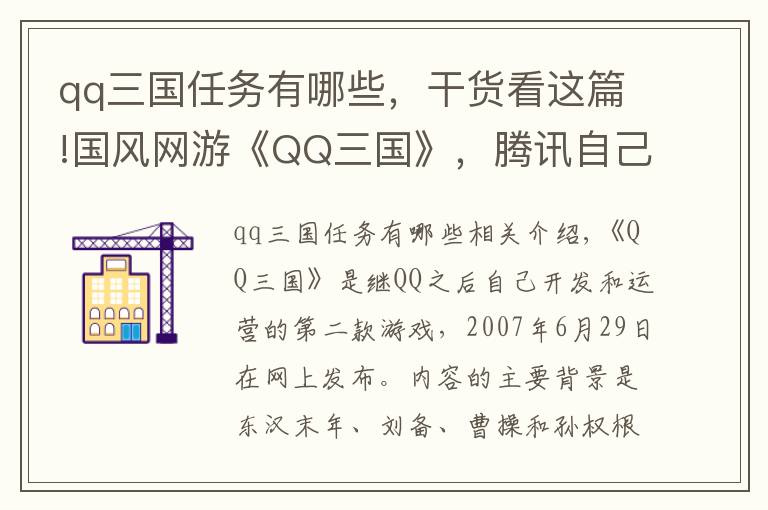 qq三国任务有哪些，干货看这篇!国风网游《QQ三国》，腾讯自己

qq三国任务有哪些相关介绍，《QQ三国》是继QQ之后自己开发和运营的第二款游戏，2007年6月29日在网上发布。内容的主要背景是东汉末年、刘备、曹操和孙权根